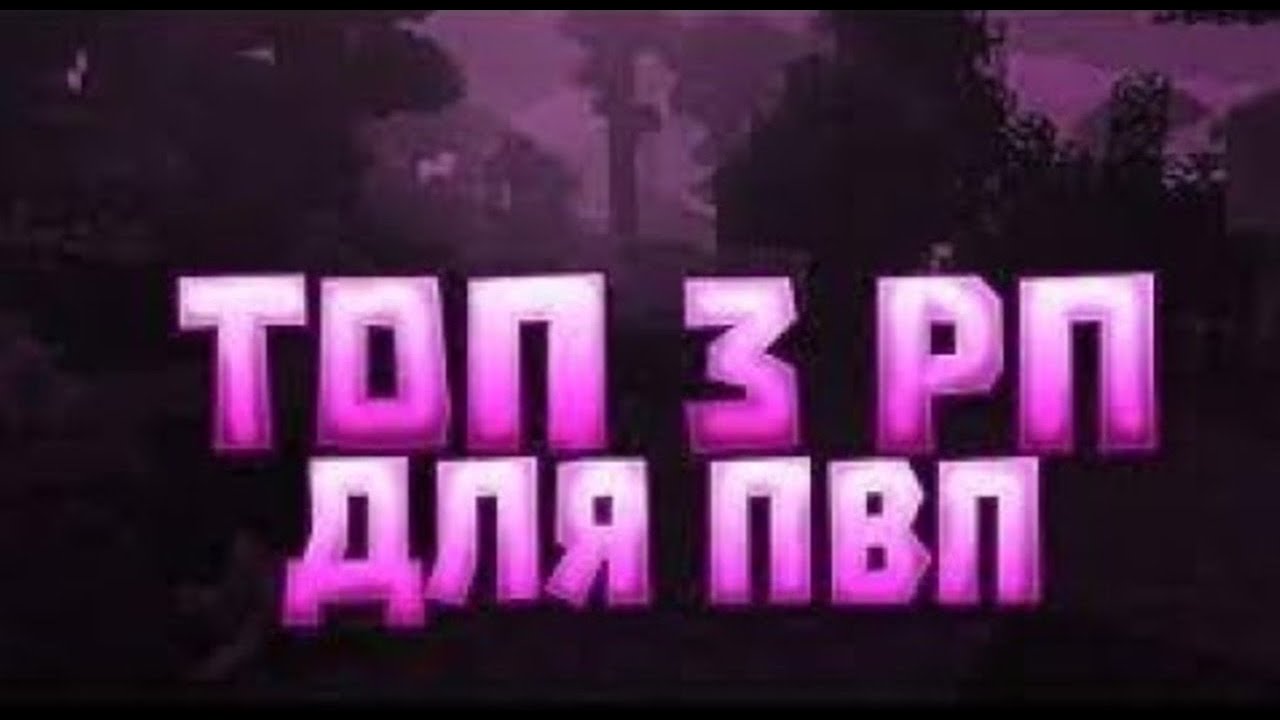 ТОП 3 РП
ДЛЯ ПВП